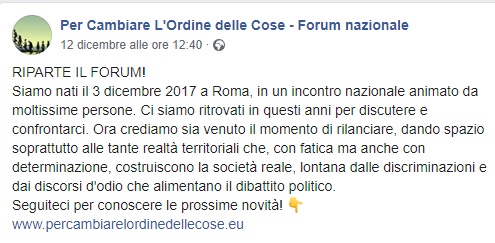 Per Cambiare L'Ordine delle Cose - Forum nazionale
12 dicembre alle ore 12:40 ·

RIPARTE IL FORUM!
Siamo nati il 3 dicembre 2017 a Roma, in un incontro nazionale animato da moltissime persone. Ci siamo ritrovati in questi anni per discutere e confrontarci. Ora crediamo sia venuto il momento di rilanciare, dando spazio soprattutto alle tante realtà territoriali che, con fatica ma anche con determinazione, costruiscono la società reale, lontana dalle discriminazioni e dai discorsi d'odio che alimentano il dibattito politico.
Seguiteci per conoscere le prossime novità! 👇
www.percambiarelordinedellecose.eu